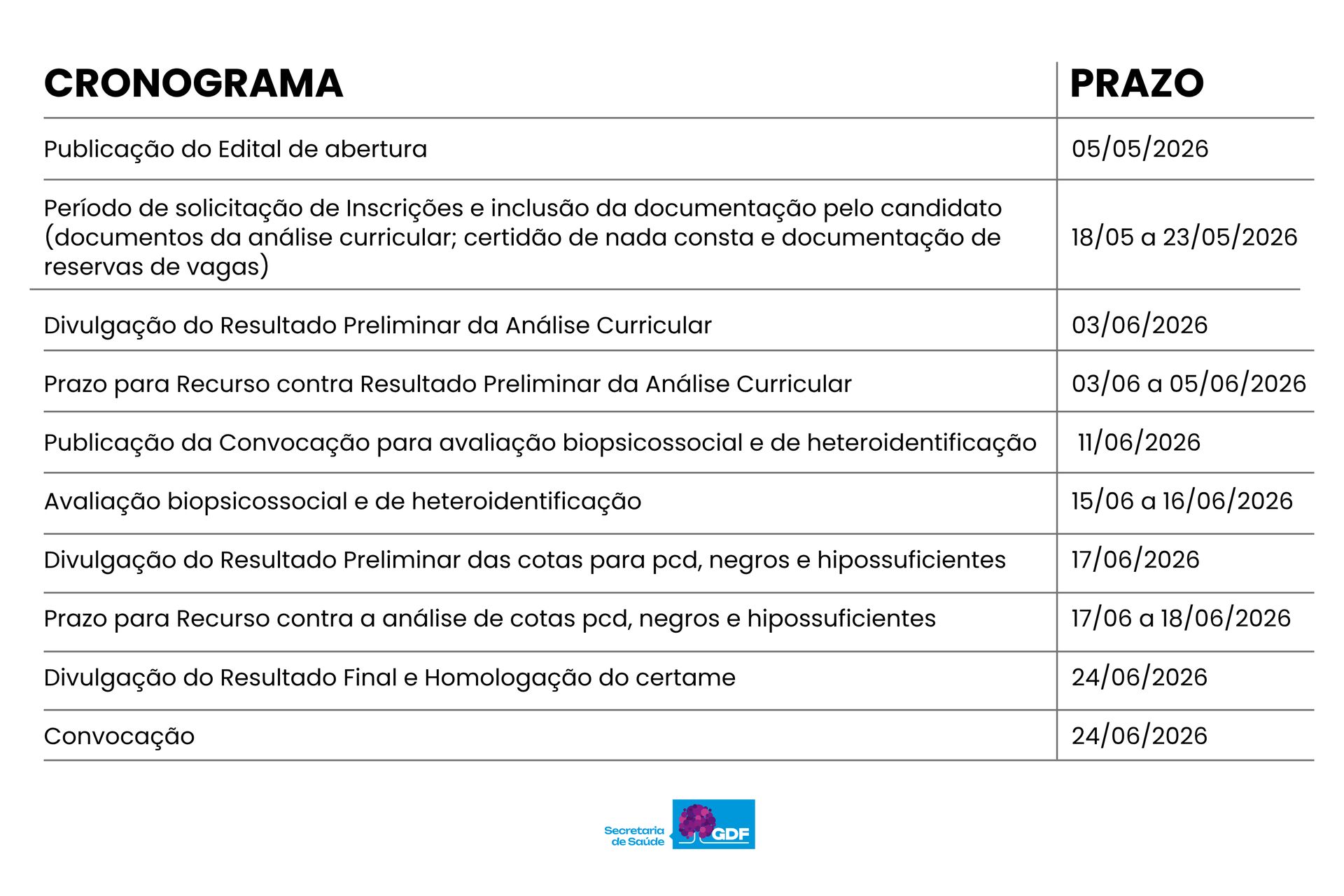 | CRONOGRAMA | PRAZO |
|---|---|
| Publicação do Edital de abertura | 05/05/2026 |
| Período de solicitação de Inscrições e inclusão da documentação pelo candidato (documentos da análise curricular; certidão de nada consta e documentação de reservas de vagas) | 18/05 a 23/05/2026 |
| Divulgação do Resultado Preliminar da Análise Curricular | 03/06/2026 |
| Prazo para Recurso contra Resultado Preliminar da Análise Curricular | 03/06 a 05/06/2026 |
| Publicação da Convocação para avaliação biopsicossocial e de heteroidentificação | 11/06/2026 |
| Avaliação biopsicossocial e de heteroidentificação | 15/06 a 16/06/2026 |
| Divulgação do Resultado Preliminar das cotas para pcd, negros e hipossuficientes | 17/06/2026 |
| Prazo para Recurso contra a análise de cotas pcd, negros e hipossuficientes | 17/06 a 18/06/2026 |
| Divulgação do Resultado Final e Homologação do certame | 24/06/2026 |
| Convocação | 24/06/2026 |

Secretaria de Saúde
GDF